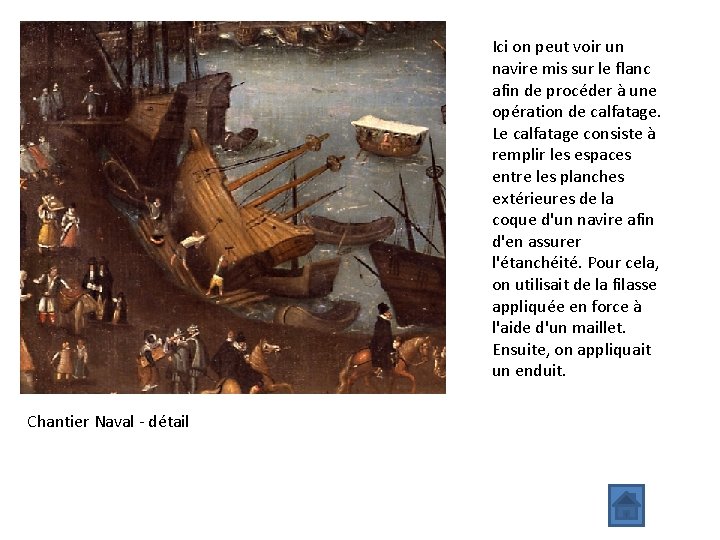 Ici on peut voir un navire mis sur le flanc afin de procéder à une opération de calfatage. Le calfatage consiste à remplir les espaces entre les planches extérieures de la coque d'un navire afin d'en assurer l'étanchéité. Pour cela, on utilisait de la filasse appliquée en force à l'aide d'un maillet. Ensuite, on appliquait un enduit.

Chantier Naval - détail